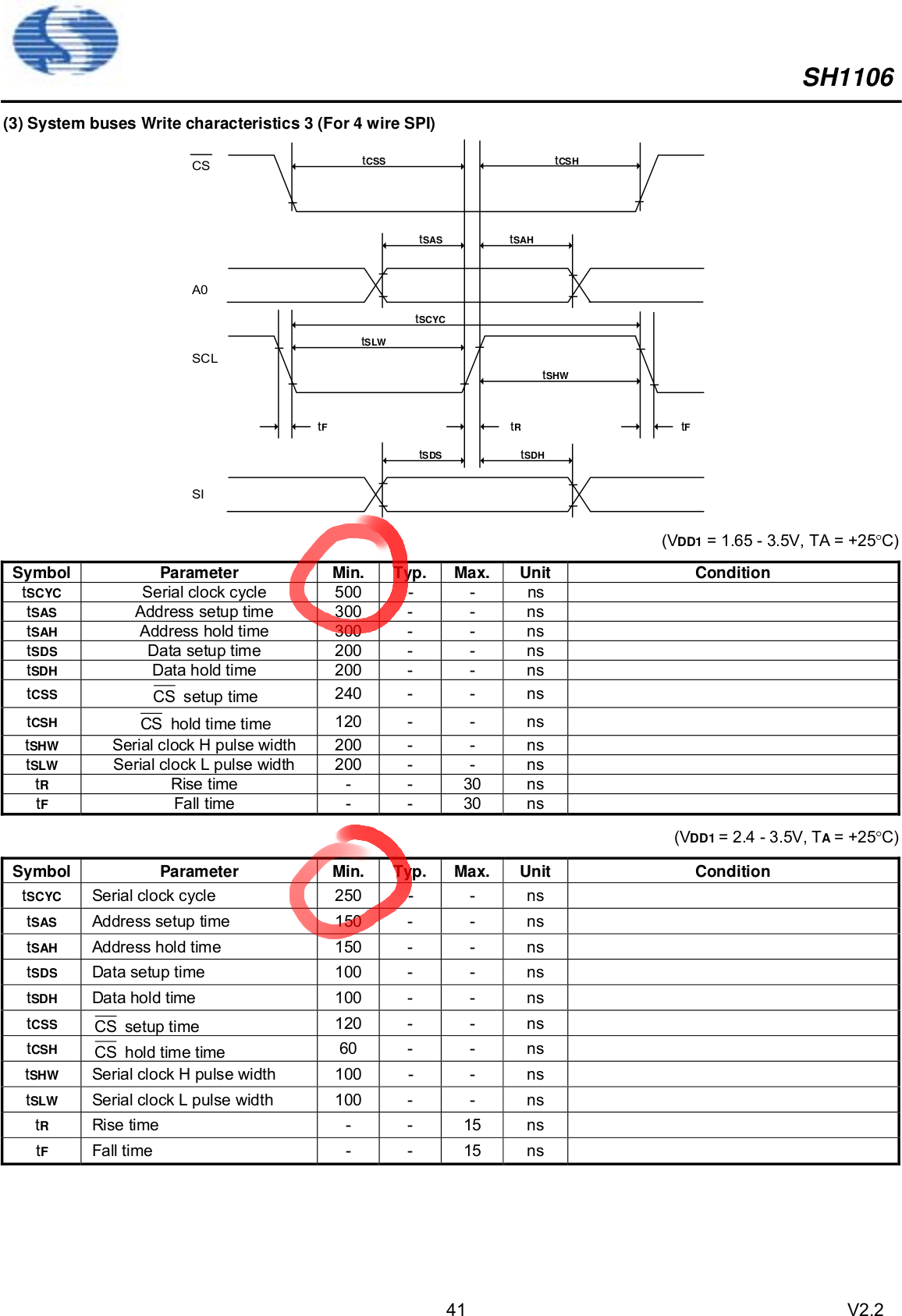 SH1106

(3) System buses Write characteristics 3 (For 4 wire SPI)

$\overline{CS}$

tCSS

tCSH

tSAS

tSAH

A0

tSCYC

tSLW

SCL

tSHW

tF

tR

tF

tSDS

tSDH

SI

(VDD1 = 1.65 - 3.5V, TA = +25°C)

| Symbol | Parameter | Min. | Typ. | Max. | Unit | Condition |
|---|---|---|---|---|---|---|
| tSCYC | Serial clock cycle | 500 | - | - | ns | |
| tSAS | Address setup time | 300 | - | - | ns | |
| tSAH | Address hold time | 300 | - | - | ns | |
| tSDS | Data setup time | 200 | - | - | ns | |
| tSDH | Data hold time | 200 | - | - | ns | |
| tCSS | $\overline{CS}$ setup time | 240 | - | - | ns | |
| tCSH | $\overline{CS}$ hold time time | 120 | - | - | ns | |
| tSHW | Serial clock H pulse width | 200 | - | - | ns | |
| tSLW | Serial clock L pulse width | 200 | - | - | ns | |
| tR | Rise time | - | - | 30 | ns | |
| tF | Fall time | - | - | 30 | ns | |

(VDD1 = 2.4 - 3.5V, TA = +25°C)

| Symbol | Parameter | Min. | Typ. | Max. | Unit | Condition |
|---|---|---|---|---|---|---|
| tSCYC | Serial clock cycle | 250 | - | - | ns | |
| tSAS | Address setup time | 150 | - | - | ns | |
| tSAH | Address hold time | 150 | - | - | ns | |
| tSDS | Data setup time | 100 | - | - | ns | |
| tSDH | Data hold time | 100 | - | - | ns | |
| tCSS | $\overline{CS}$ setup time | 120 | - | - | ns | |
| tCSH | $\overline{CS}$ hold time time | 60 | - | - | ns | |
| tSHW | Serial clock H pulse width | 100 | - | - | ns | |
| tSLW | Serial clock L pulse width | 100 | - | - | ns | |
| tR | Rise time | - | - | 15 | ns | |
| tF | Fall time | - | - | 15 | ns | |

41

V2.2